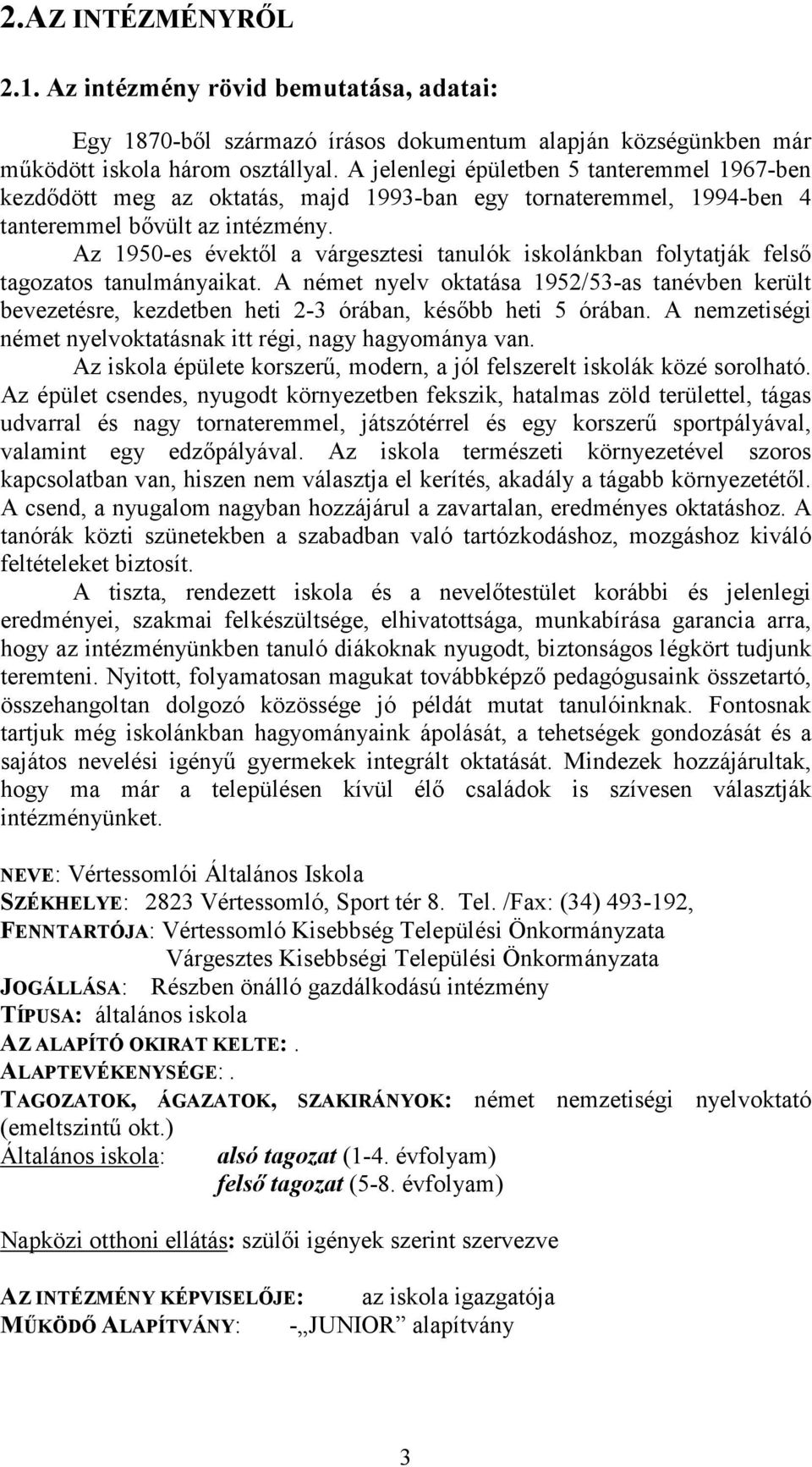 2.AZ INTÉZMÉNYRŐL

2.1. Az intézmény rövid bemutatása, adatai:

Egy 1870-ből származó írásos dokumentum alapján községünkben már működött iskola három osztállyal. A jelenlegi épületben 5 tanteremmel 1967-ben kezdődött meg az oktatás, majd 1993-ban egy tornateremmel, 1994-ben 4 tanteremmel bővült az intézmény.

Az 1950-es évektől a várgesztesi tanulók iskolánkban folytatják felső tagozatos tanulmányaikat. A német nyelv oktatása 1952/53-as tanévben került bevezetésre, kezdetben heti 2-3 órában, később heti 5 órában. A nemzetiségi német nyelvoktatásnak itt régi, nagy hagyománya van.

Az iskola épülete korszerű, modern, a jól felszerelt iskolák közé sorolható. Az épület csendes, nyugodt környezetben fekszik, hatalmas zöld területtel, tágas udvarral és nagy tornateremmel, játszótérrel és egy korszerű sportpályával, valamint egy edzőpályával. Az iskola természeti környezetével szoros kapcsolatban van, hiszen nem választja el kerítés, akadály a tágabb környezetétől. A csend, a nyugalom nagyban hozzájárul a zavartalan, eredményes oktatáshoz. A tanórák közti szünetekben a szabadban való tartózkodáshoz, mozgáshoz kiváló feltételeket biztosít.

A tiszta, rendezett iskola és a nevelőtestület korábbi és jelenlegi eredményei, szakmai felkészültsége, elhivatottsága, munkabírása garancia arra, hogy az intézményünkben tanuló diákoknak nyugodt, biztonságos légkört tudjunk teremteni. Nyitott, folyamatosan magukat továbbképző pedagógusaink összetartó, összehangoltan dolgozó közössége jó példát mutat tanulóinknak. Fontosnak tartjuk még iskolánkban hagyományaink ápolását, a tehetségek gondozását és a sajátos nevelési igényű gyermekek integrált oktatását. Mindezek hozzájárultak, hogy ma már a településen kívül élő családok is szívesen választják intézményünket.

NEVE: Vértessomlói Általános Iskola
SZÉKHELYE: 2823 Vértessomló, Sport tér 8. Tel. /Fax: (34) 493-192,
FENNTARTÓJA: Vértessomló Kisebbség Települési Önkormányzata
Várgesztes Kisebbségi Települési Önkormányzata
JOGÁLLÁSA: Részben önálló gazdálkodású intézmény
TÍPUSA: általános iskola
AZ ALAPÍTÓ OKIRAT KELTE:.
ALAPTEVÉKENYSÉGE:.
TAGOZATOK, ÁGAZATOK, SZAKIRÁNYOK: német nemzetiségi nyelvoktató (emeltszintű okt.)
Általános iskola: alsó tagozat (1-4. évfolyam)
felső tagozat (5-8. évfolyam)

Napközi otthoni ellátás: szülői igények szerint szervezve

AZ INTÉZMÉNY KÉPVISELŐJE: az iskola igazgatója
MŰKÖDŐ ALAPÍTVÁNY: -„JUNIOR” alapítvány

3